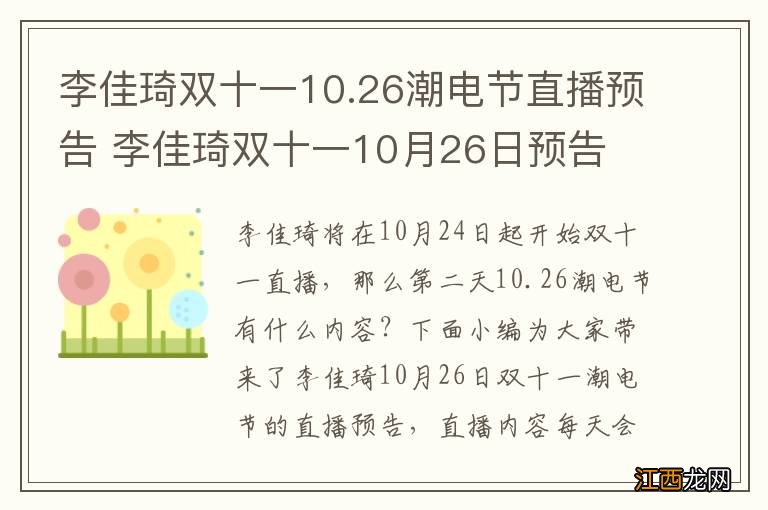 李佳琦双十一10.26潮电节直播预告 李佳琦双十一10月26日预告

李佳琦将在10月24日起开始双十一直播，那么第二天10.26潮电节有什么内容？下面小编为大家带来了李佳琦10月26日双十一潮电节的直播预告，直播内容每天会

江西龙网